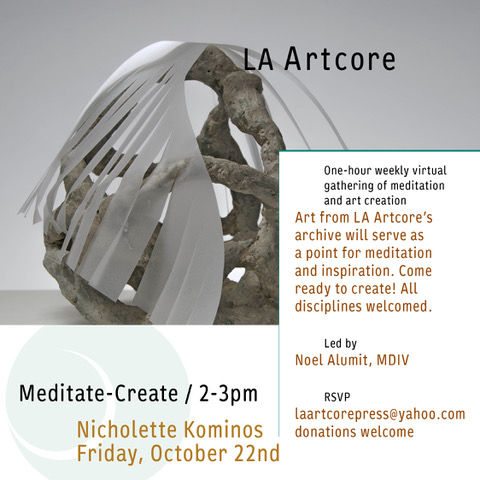 LA Artcore

One-hour weekly virtual gathering of meditation and art creation

Art from LA Artcore's archive will serve as a point for meditation and inspiration. Come ready to create! All disciplines welcomed.

Led by
Noel Alumit, MDIV

RSVP
laartcorepress@yahoo.com
donations welcome

Meditate-Create / 2-3pm

Nicholette Kominos
Friday, October 22nd